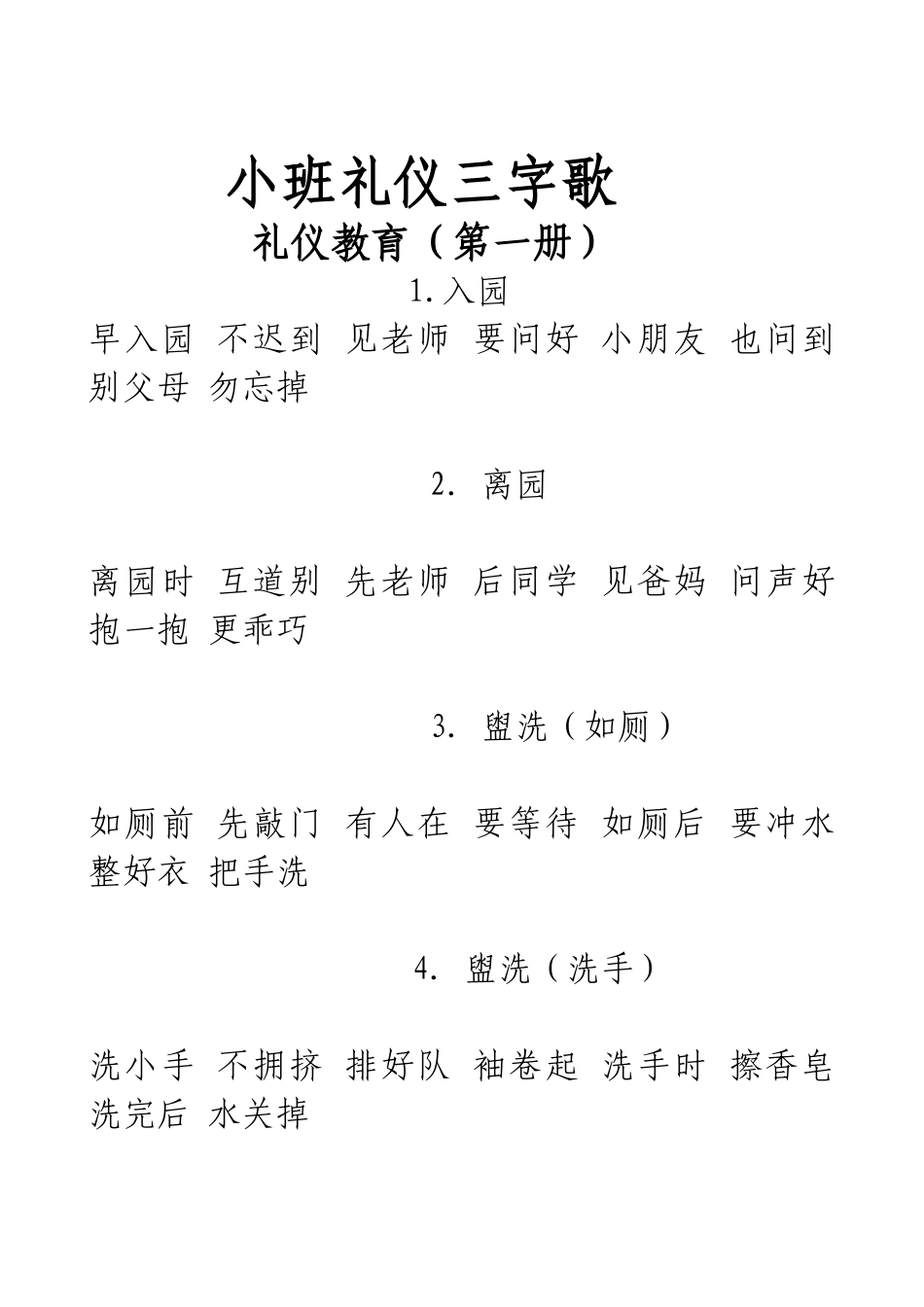 小班礼仪三字歌

礼仪教育（第一册）

1.入园

早入园 不迟到 见老师 要问好 小朋友 也问到 别父母 勿忘掉

2. 离园

离园时 互道别 先老师 后同学 见爸妈 问声好 抱一抱 更乖巧

3. 盥洗（如厕）

如厕前 先敲门 有人在 要等待 如厕后 要冲水 整好衣 把手洗

4. 盥洗（洗手）

洗小手 不拥挤 排好队 袖卷起 洗手时 擦香皂 洗完后 水关掉